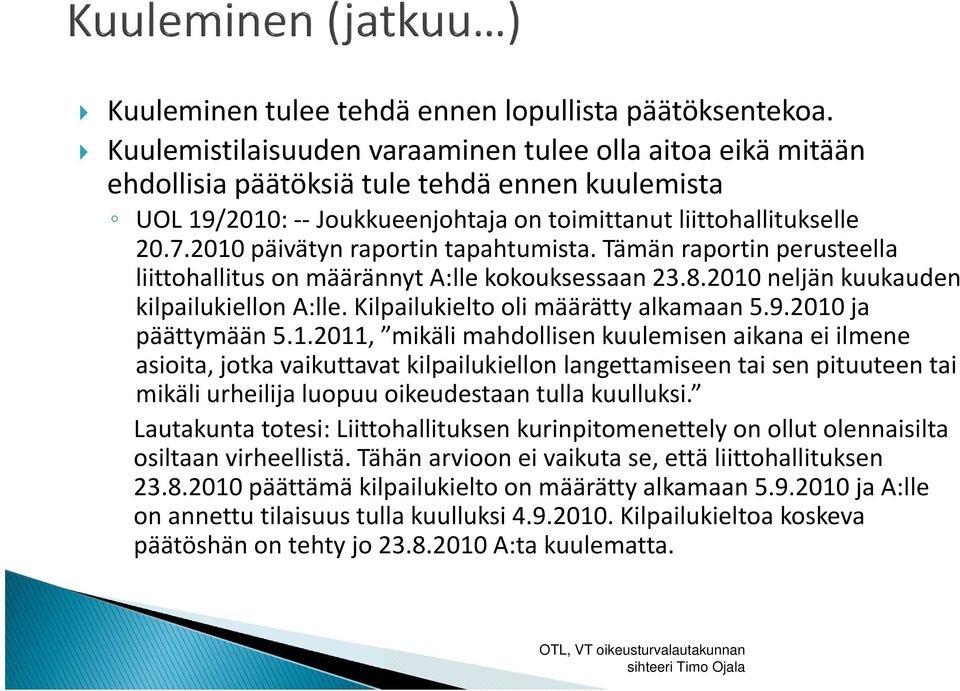 Kuuleminen (jatkuu…)

Kuuleminen tulee tehdä ennen lopullista päätöksentekoa.

Kuulemistilaisuuden varaaminen tulee olla aitoa eikä mitään ehdollisia päätöksiä tule tehdä ennen kuulemista

UOL 19/2010: -- Joukkueenjohtaja on toimittanut liittohallitukselle 20.7.2010 päivätyn raportin tapahtumista. Tämän raportin perusteella liittohallitus on määrännyt A:lle kokouksessaan 23.8.2010 neljän kuukauden kilpailukiellon A:lle. Kilpailukielto oli määrätty alkamaan 5.9.2010 ja päättymään 5.1.2011, ”mikäli mahdollisen kuulemisen aikana ei ilmene asioita, jotka vaikuttavat kilpailukiellon langettamiseen tai sen pituuteen tai mikäli urheilija luopuu oikeudestaan tulla kuulluksi.”

Lautakunta totesi: Liittohallituksen kurinpitomenettely on ollut olennaisilta osiltaan virheellistä. Tähän arvioon ei vaikuta se, että liittohallituksen 23.8.2010 päättämä kilpailukielto on määrätty alkamaan 5.9.2010 ja A:lle on annettu tilaisuus tulla kuulluksi 4.9.2010. Kilpailukieltoa koskeva päätöshän on tehty jo 23.8.2010 A:ta kuulematta.

OTL, VT oikeusturvalautakunnan sihteeri Timo Ojala